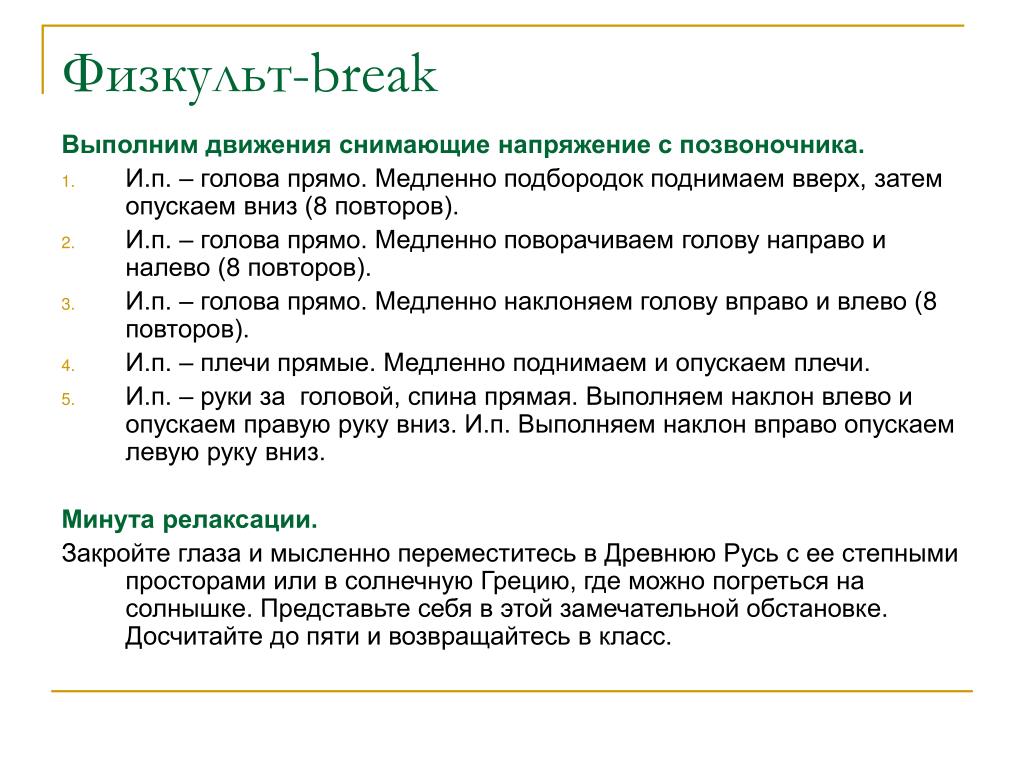 Физкульт-break

Выполним движения снимающие напряжение с позвоночника.

1. И.п. – голова прямо. Медленно подбородок поднимаем вверх, затем опускаем вниз (8 повторов).
2. И.п. – голова прямо. Медленно поворачиваем голову направо и налево (8 повторов).
3. И.п. – голова прямо. Медленно наклоняем голову вправо и влево (8 повторов).
4. И.п. – плечи прямые. Медленно поднимаем и опускаем плечи.
5. И.п. – руки за головой, спина прямая. Выполняем наклон влево и опускаем правую руку вниз. И.п. Выполняем наклон вправо опускаем левую руку вниз.

Минута релаксации.

Закройте глаза и мысленно переместитесь в Древнюю Русь с ее степными просторами или в солнечную Грецию, где можно погреться на солнышке. Представьте себя в этой замечательной обстановке. Досчитайте до пяти и возвращайтесь в класс.